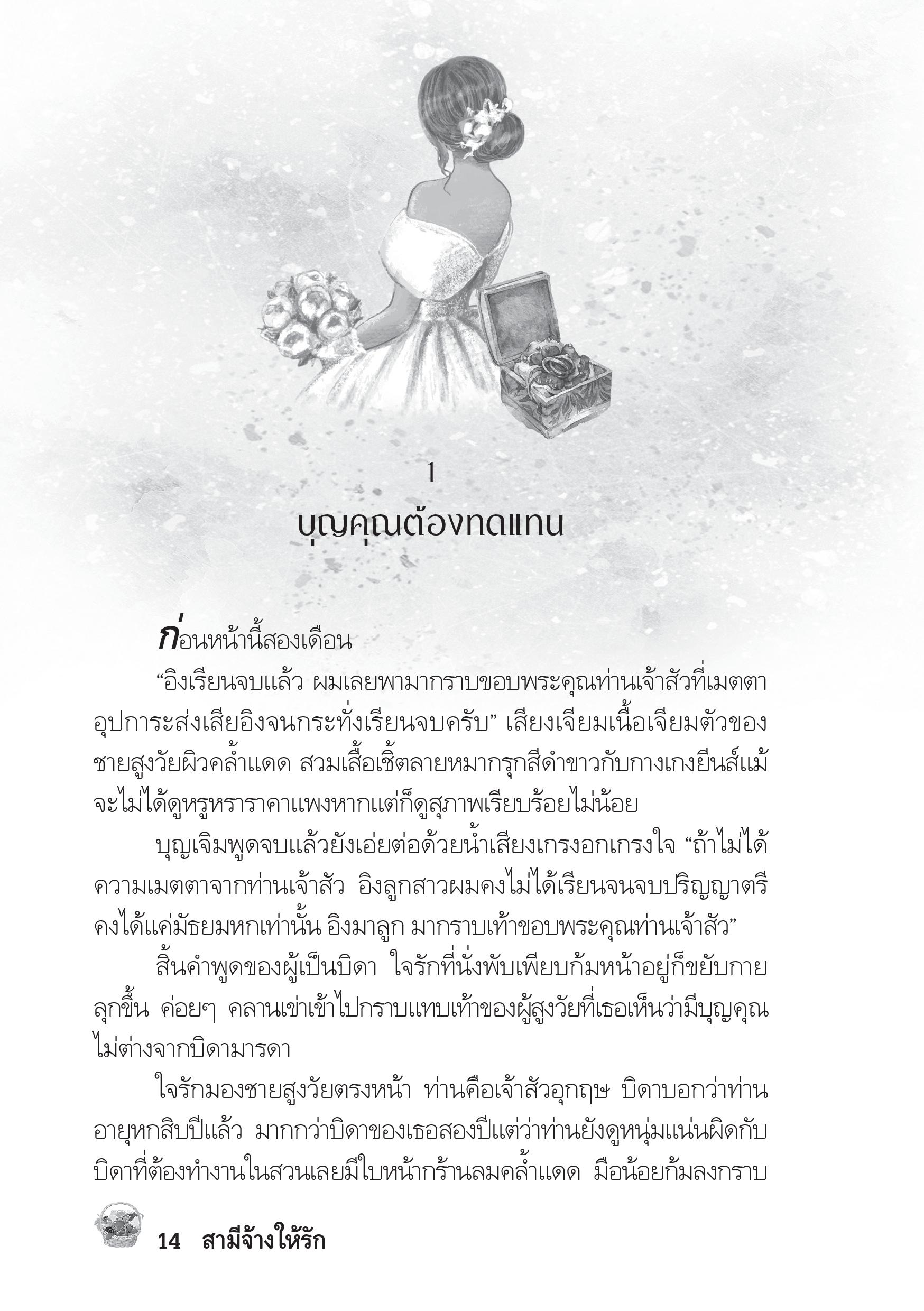 1
บุญคุณต้องทดแทน

ก่อนหน้านี้สองเดือน

“อิงเรียนจบแล้ว ผมเลยพามากราบขอบพระคุณท่านเจ้าสัวที่เมตตาอุปการะส่งเสียอิงจนกระทั่งเรียนจบครับ” เสียงเจียมเนื้อเจียมตัวของชายสูงวัยผิวคล้ำแดด สวมเสื้อเชิ้ตลายหมากรุกสีดำขาวกับกางเกงยีนส์แม้จะไม่ได้ดูหรูหราราคาแพงหากแต่ก็ดูสุภาพเรียบร้อยไม่น้อย

บุญเจิมพูดจบแล้วยังเอ่ยต่อด้วยน้ำเสียงเกรงอกเกรงใจ “ถ้าไม่ได้ความเมตตาจากท่านเจ้าสัว อิงลูกสาวผมคงไม่ได้เรียนจนจบปริญญาตรี คงได้แค่มัธยมหกเท่านั้น อิงมาลูก มากราบเท้าขอบพระคุณท่านเจ้าสัว”

สิ้นคำพูดของผู้เป็นบิดา ใจรักที่นั่งพับเพียบก้มหน้าอยู่ก็ขยับกายลุกขึ้น ค่อยๆ คลานเข่าเข้าไปกราบแทบเท้าของผู้สูงวัยที่เธอเห็นว่ามีบุญคุณไม่ต่างจากบิดามารดา

ใจรักมองชายสูงวัยตรงหน้า ท่านคือเจ้าสัวอุกฤษ บิดาบอกว่าท่านอายุหกสิบปีแล้ว มากกว่าบิดาของเธอสองปีแต่ว่าท่านยังดูหนุ่มแน่นผิดกับบิดาที่ต้องทำงานในสวนเลยมีใบหน้ากร้านลมคล้ำแดด มือน้อยก้มลงกราบ

14 สามีจ้างให้รัก